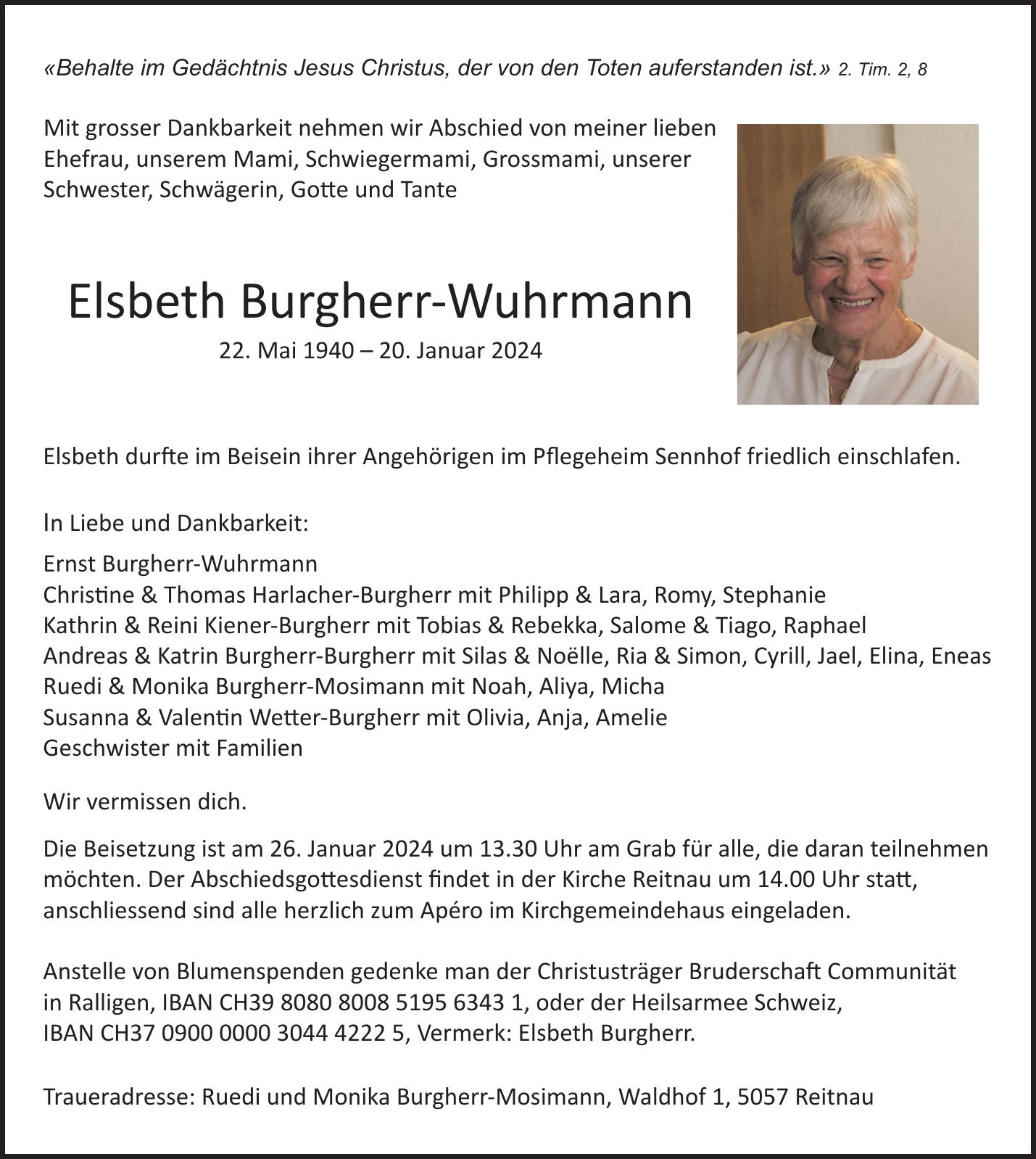 «Behalte im Gedächtnis Jesus Christus, der von den Toten auferstanden ist.» 2. Tim. 2, 8

Mit grosser Dankbarkeit nehmen wir Abschied von meiner lieben Ehefrau, unserem Mami, Schwiegermami, Grossmami, unserer Schwester, Schwägerin, Gotte und Tante

Elsbeth Burgherr-Wuhrmann

22. Mai 1940 – 20. Januar 2024

Elsbeth durfte im Beisein ihrer Angehörigen im Pflegeheim Sennhof friedlich einschlafen.

In Liebe und Dankbarkeit:

Ernst Burgherr-Wuhrmann
Christine & Thomas Harlacher-Burgherr mit Philipp & Lara, Romy, Stephanie
Kathrin & Reini Kiener-Burgherr mit Tobias & Rebekka, Salome & Tiago, Raphael
Andreas & Katrin Burgherr-Burgherr mit Silas & Noëlle, Ria & Simon, Cyrill, Jael, Elina, Eneas
Ruedi & Monika Burgherr-Mosimann mit Noah, Aliya, Micha
Susanna & Valentin Wetter-Burgherr mit Olivia, Anja, Amelie
Geschwister mit Familien

Wir vermissen dich.

Die Beisetzung ist am 26. Januar 2024 um 13.30 Uhr am Grab für alle, die daran teilnehmen möchten. Der Abschiedsgottesdienst findet in der Kirche Reitnau um 14.00 Uhr statt, anschliessend sind alle herzlich zum Apéro im Kirchgemeindehaus eingeladen.

Anstelle von Blumenspenden gedenke man der Christusträger Bruderschaft Communität in Ralligen, IBAN CH39 8080 8008 5195 6343 1, oder der Heilsarmee Schweiz, IBAN CH37 0900 0000 3044 4222 5, Vermerk: Elsbeth Burgherr.

Traueradresse: Ruedi und Monika Burgherr-Mosimann, Waldhof 1, 5057 Reitnau